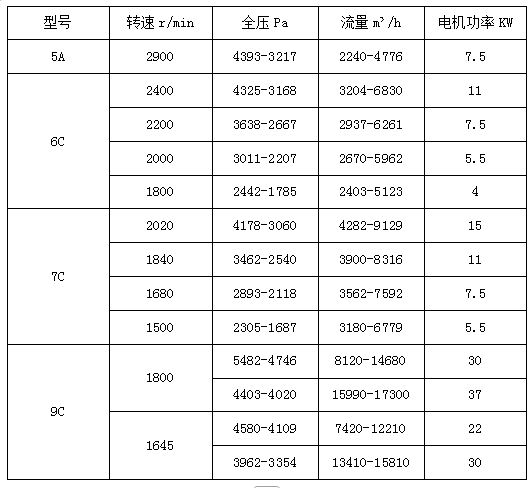 | 型号 | 转速 r/min | 全压 Pa | 流量 $m^3/h$ | 电机功率 KW |
|---|---|---|---|---|
| 5A | 2900 | 4393-3217 | 2240-4776 | 7.5 |
| 6C | 2400 | 4325-3168 | 3204-6830 | 11 |
| | 2200 | 3638-2667 | 2937-6261 | 7.5 |
| | 2000 | 3011-2207 | 2670-5962 | 5.5 |
| | 1800 | 2442-1785 | 2403-5123 | 4 |
| 7C | 2020 | 4178-3060 | 4282-9129 | 15 |
| | 1840 | 3462-2540 | 3900-8316 | 11 |
| | 1680 | 2893-2118 | 3562-7592 | 7.5 |
| | 1500 | 2305-1687 | 3180-6779 | 5.5 |
| 9C | 1800 | 5482-4746 | 8120-14680 | 30 |
| | | 4403-4020 | 15990-17300 | 37 |
| | 1645 | 4580-4109 | 7420-12210 | 22 |
| | | 3962-3354 | 13410-15810 | 30 |